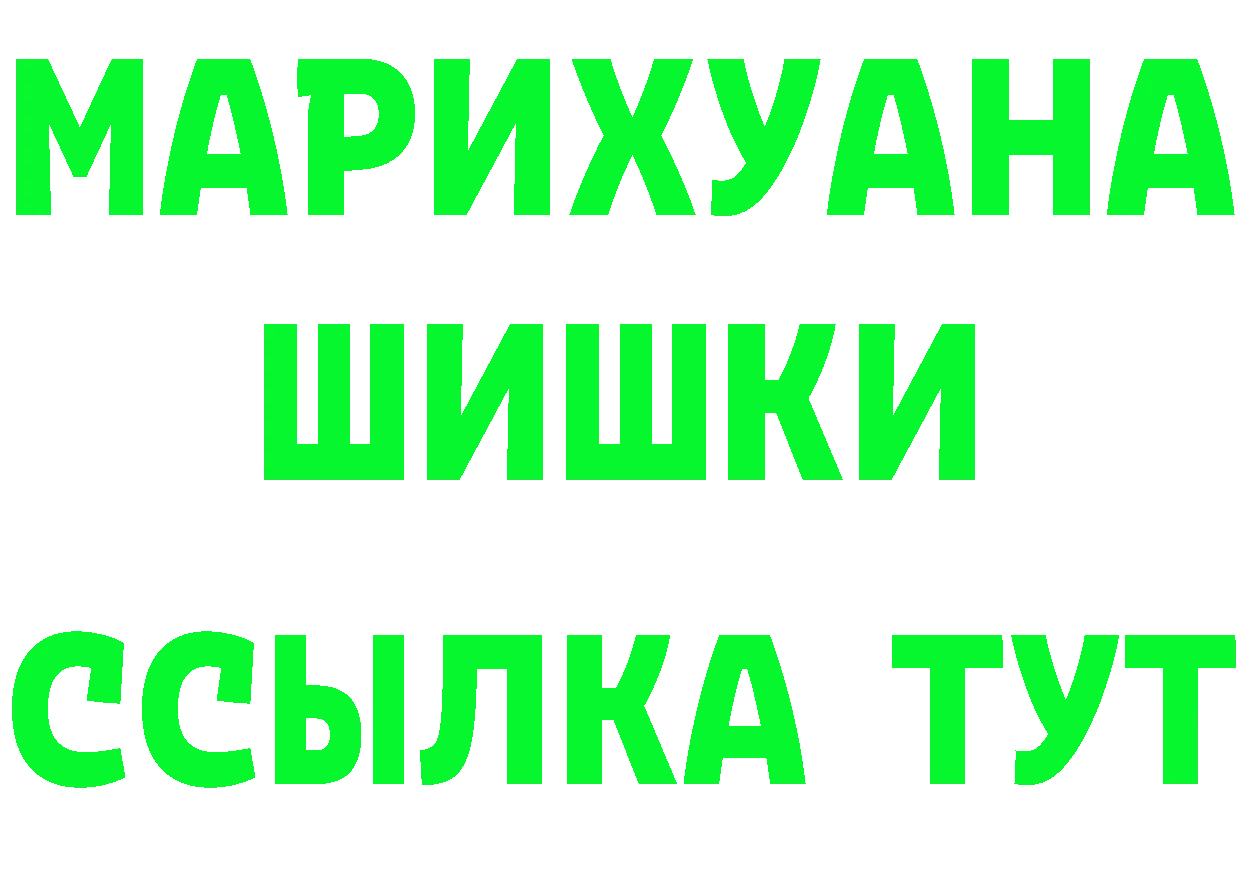 МАРИХУАНА
ШИШКИ
ССЫЛКА ТУТ